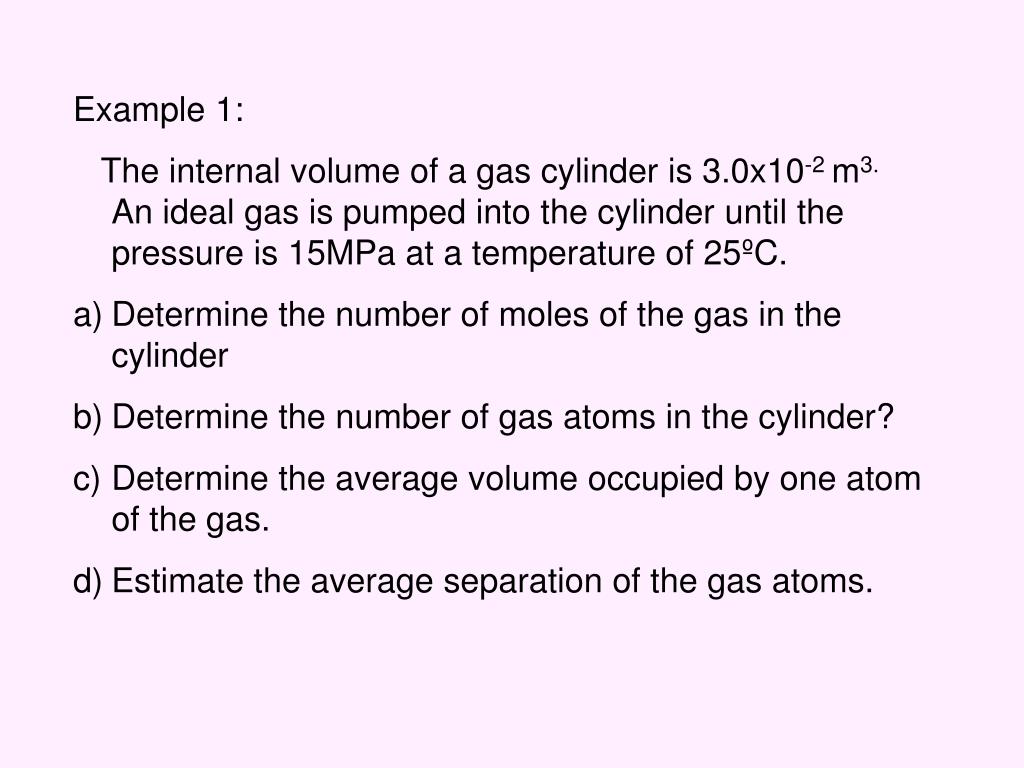 Example 1:

The internal volume of a gas cylinder is $3.0x10^{-2}$ $m^{3.}$ An ideal gas is pumped into the cylinder until the pressure is 15MPa at a temperature of 25ºC.

a) Determine the number of moles of the gas in the cylinder

b) Determine the number of gas atoms in the cylinder?

c) Determine the average volume occupied by one atom of the gas.

d) Estimate the average separation of the gas atoms.